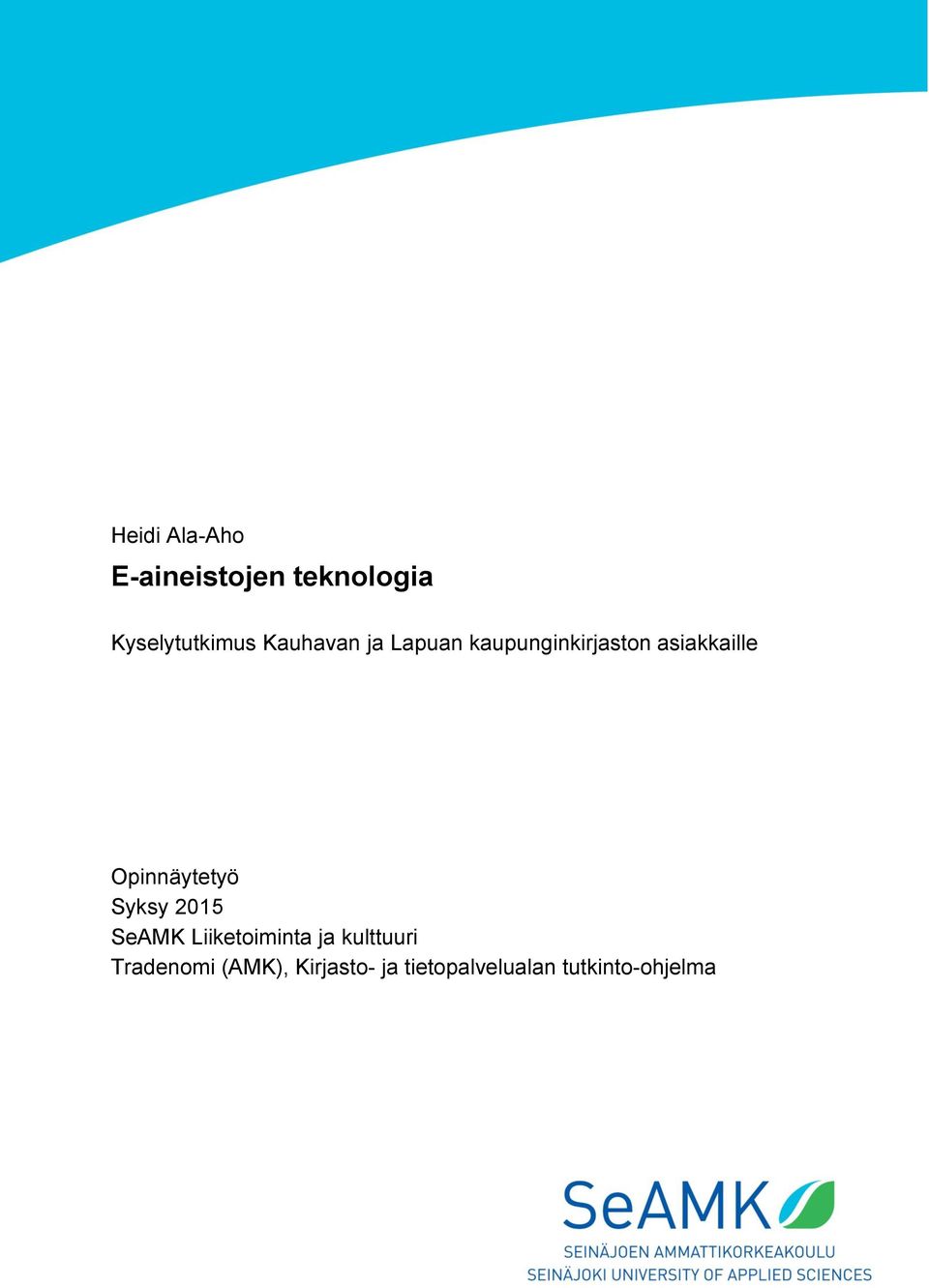 Heidi Ala-Aho

E-aineistojen teknologia

Kyselytutkimus Kauhavan ja Lapuan kaupunginkirjaston asiakkaille

Opinnäytetyö
Syksy 2015
SeAMK Liiketoiminta ja kulttuuri
Tradenomi (AMK), Kirjasto- ja tietopalvelualan tutkinto-ohjelma

SeAMK
SEINÄJOEN AMMATTIKORKEAKOULU
SEINÄJOKI UNIVERSITY OF APPLIED SCIENCES